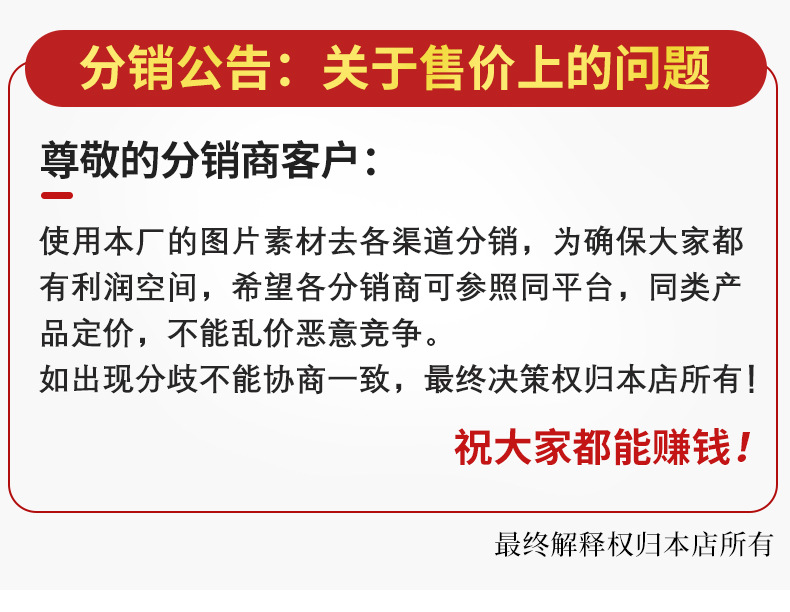 分销公告：关于售价上的问题

尊敬的分销商客户：

使用本厂的图片素材去各渠道分销，为确保大家都有利润空间，希望各分销商可参照同平台，同类产品定价，不能乱价恶意竞争。
如出现分歧不能协商一致，最终决策权归本店所有！

祝大家都能赚钱！

最终解释权归本店所有